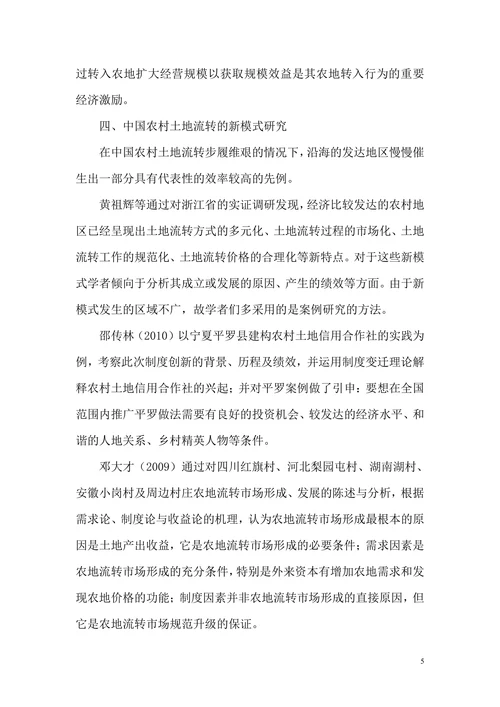 过转入农地扩大经营规模以获取规模效益是其农地转入行为的重要经济激励。

四、中国农村土地流转的新模式研究

在中国农村土地流转步履维艰的情况下，沿海的发达地区慢慢催生出一部分具有代表性的效率较高的先例。

黄祖辉等通过对浙江省的实证调研发现，经济比较发达的农村地区已经呈现出土地流转方式的多元化、土地流转过程的市场化、土地流转工作的规范化、土地流转价格的合理化等新特点。对于这些新模式学者倾向于分析其成立或发展的原因、产生的绩效等方面。由于新模式发生的区域不广，故学者们多采用的是案例研究的方法。

邵传林（2010）以宁夏平罗县建构农村土地信用合作社的实践为例，考察此次制度创新的背景、历程及绩效，并运用制度变迁理论解释农村土地信用合作社的兴起；并对平罗案例做了引申：要想在全国范围内推广平罗做法需要有良好的投资机会、较发达的经济水平、和谐的人地关系、乡村精英人物等条件。

邓大才（2009）通过对四川红旗村、河北梨园屯村、湖南湖村、安徽小岗村及周边村庄农地流转市场形成、发展的陈述与分析，根据需求论、制度论与收益论的机理，认为农地流转市场形成最根本的原因是土地产出收益，它是农地流转市场形成的必要条件；需求因素是农地流转市场形成的充分条件，特别是外来资本有增加农地需求和发现农地价格的功能；制度因素并非农地流转市场形成的直接原因，但它是农地流转市场规范升级的保证。

5